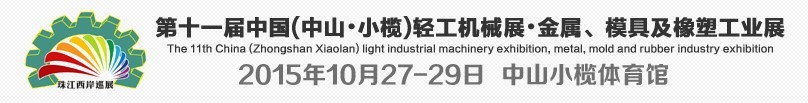 珠江西岸巡展

第十一届中国(中山·小榄)轻工机械展·金属、模具及橡塑工业展

The 11th China (Zhongshan Xiaolan) light industrial machinery exhibition, metal, mold and rubber industry exhibition

2015年10月27-29日 中山小榄体育馆